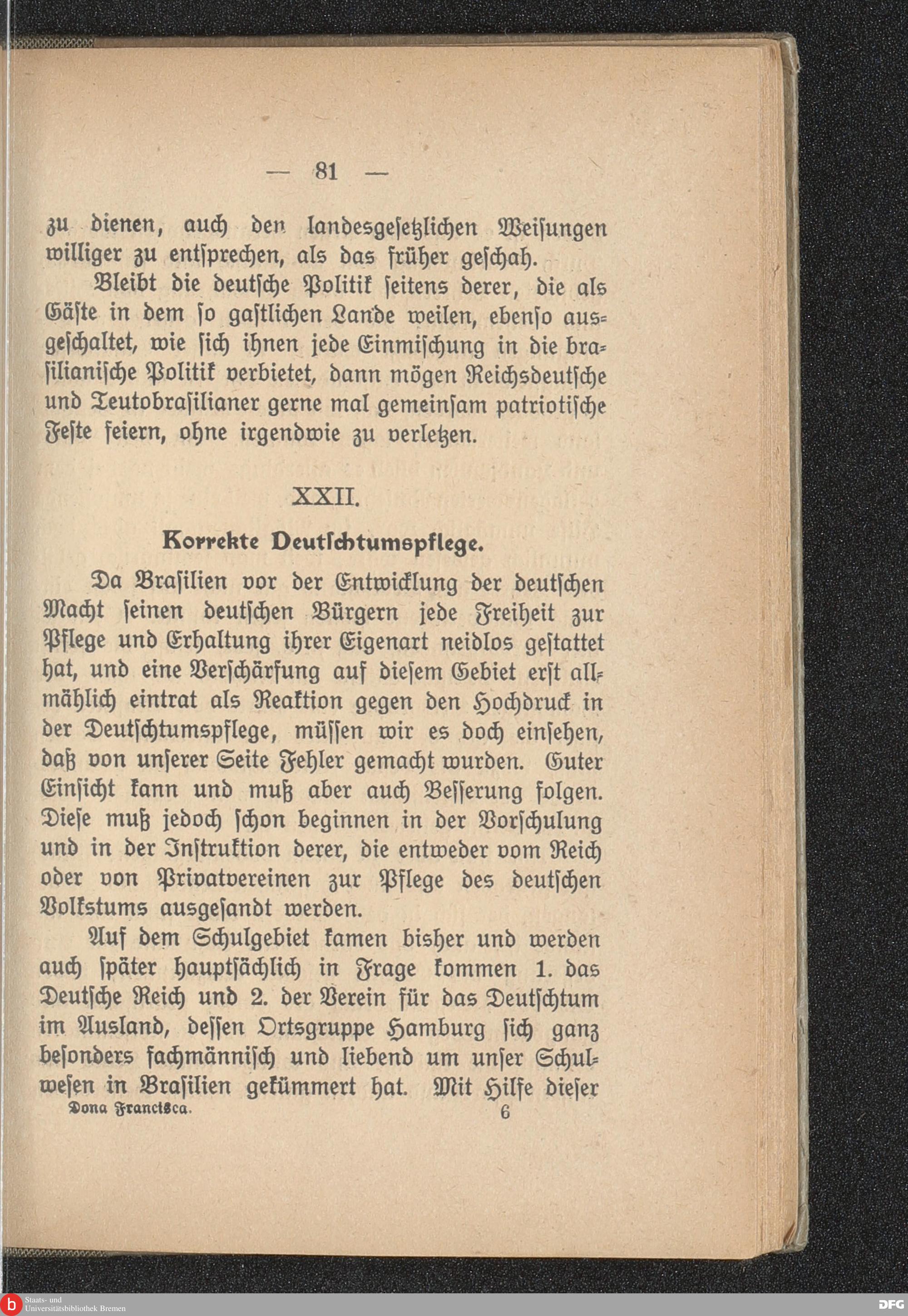 — 81 —

zu dienen, auch den landesgesetzlichen Weisungen williger zu entsprechen, als das früher geschah.

Bleibt die deutsche Politik seitens derer, die als Gäste in dem so gastlichen Lande weilen, ebenso ausgeschaltet, wie sich ihnen jede Einmischung in die brasilianische Politik verbietet, dann mögen Reichsdeutsche und Teutobrasilianer gerne mal gemeinsam patriotische Feste feiern, ohne irgendwie zu verletzen.

XXII.

Korrekte Deutschtumspflege.

Da Brasilien vor der Entwicklung der deutschen Macht seinen deutschen Bürgern jede Freiheit zur Pflege und Erhaltung ihrer Eigenart neidlos gestattet hat, und eine Verschärfung auf diesem Gebiet erst allmählich eintrat als Reaktion gegen den Hochdruck in der Deutschtumspflege, müssen wir es doch einsehen, daß von unserer Seite Fehler gemacht wurden. Guter Einsicht kann und muß aber auch Besserung folgen. Diese muß jedoch schon beginnen in der Vorschulung und in der Instruktion derer, die entweder vom Reich oder von Privatvereinen zur Pflege des deutschen Volkstums ausgesandt werden.

Auf dem Schulgebiet kamen bisher und werden auch später hauptsächlich in Frage kommen 1. das Deutsche Reich und 2. der Verein für das Deutschtum im Ausland, dessen Ortsgruppe Hamburg sich ganz besonders fachmännisch und liebend um unser Schulwesen in Brasilien gekümmert hat. Mit Hilfe dieser

Dona Francisca. 6

Staats- und Universitätsbibliothek Bremen

DFG